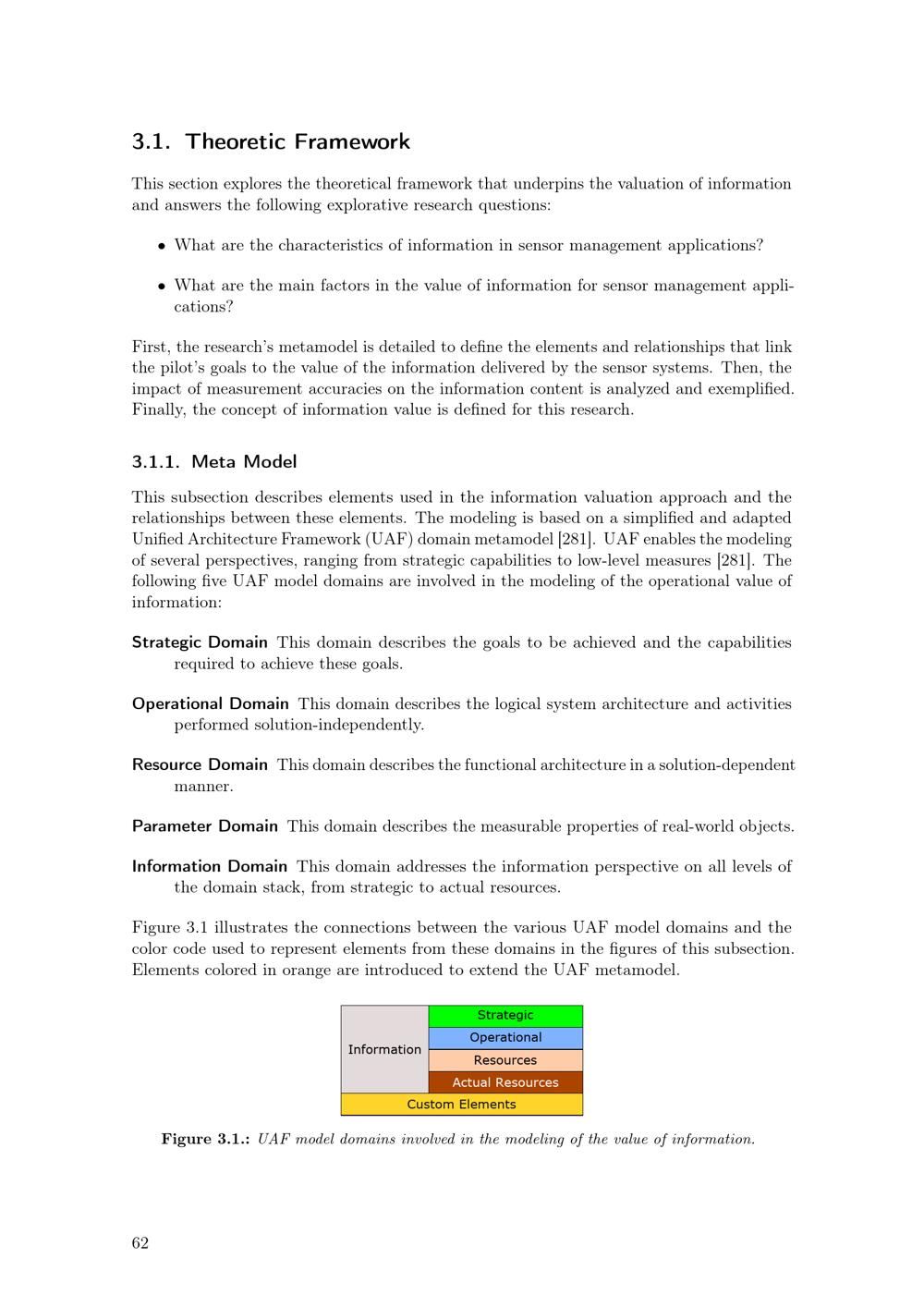 3.1. Theoretic Framework

This section explores the theoretical framework that underpins the valuation of information and answers the following explorative research questions:

• What are the characteristics of information in sensor management applications?

• What are the main factors in the value of information for sensor management applications?

First, the research's metamodel is detailed to define the elements and relationships that link the pilot's goals to the value of the information delivered by the sensor systems. Then, the impact of measurement accuracies on the information content is analyzed and exemplified. Finally, the concept of information value is defined for this research.

3.1.1. Meta Model

This subsection describes elements used in the information valuation approach and the relationships between these elements. The modeling is based on a simplified and adapted Unified Architecture Framework (UAF) domain metamodel [281]. UAF enables the modeling of several perspectives, ranging from strategic capabilities to low-level measures [281]. The following five UAF model domains are involved in the modeling of the operational value of information:

Strategic Domain This domain describes the goals to be achieved and the capabilities required to achieve these goals.

Operational Domain This domain describes the logical system architecture and activities performed solution-independently.

Resource Domain This domain describes the functional architecture in a solution-dependent manner.

Parameter Domain This domain describes the measurable properties of real-world objects.

Information Domain This domain addresses the information perspective on all levels of the domain stack, from strategic to actual resources.

Figure 3.1 illustrates the connections between the various UAF model domains and the color code used to represent elements from these domains in the figures of this subsection. Elements colored in orange are introduced to extend the UAF metamodel.

Information
Strategic
Operational
Resources
Actual Resources
Custom Elements

Figure 3.1.: UAF model domains involved in the modeling of the value of information.

62